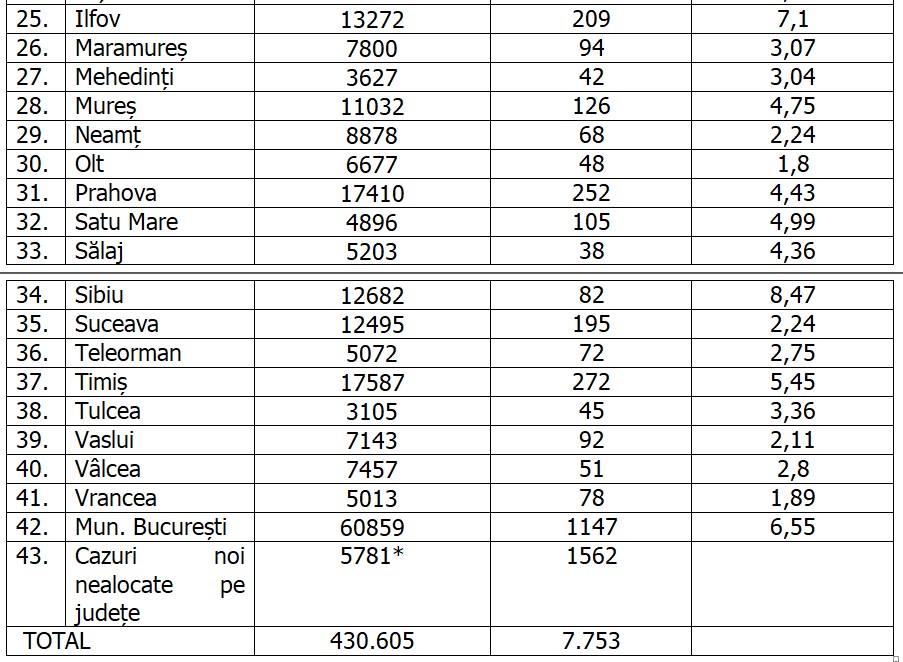 | | | | | |
|---|---|---|---|---|
| 25. | Ilfov | 13272 | 209 | 7,1 |
| 26. | Maramureș | 7800 | 94 | 3,07 |
| 27. | Mehedinți | 3627 | 42 | 3,04 |
| 28. | Mureș | 11032 | 126 | 4,75 |
| 29. | Neamț | 8878 | 68 | 2,24 |
| 30. | Olt | 6677 | 48 | 1,8 |
| 31. | Prahova | 17410 | 252 | 4,43 |
| 32. | Satu Mare | 4896 | 105 | 4,99 |
| 33. | Sălaj | 5203 | 38 | 4,36 |

| | | | | |
|---|---|---|---|---|
| 34. | Sibiu | 12682 | 82 | 8,47 |
| 35. | Suceava | 12495 | 195 | 2,24 |
| 36. | Teleorman | 5072 | 72 | 2,75 |
| 37. | Timiș | 17587 | 272 | 5,45 |
| 38. | Tulcea | 3105 | 45 | 3,36 |
| 39. | Vaslui | 7143 | 92 | 2,11 |
| 40. | Vâlcea | 7457 | 51 | 2,8 |
| 41. | Vrancea | 5013 | 78 | 1,89 |
| 42. | Mun. București | 60859 | 1147 | 6,55 |
| 43. | Cazuri noi nealocate pe județe | 5781* | 1562 | |
| TOTAL | | 430.605 | 7.753 | |